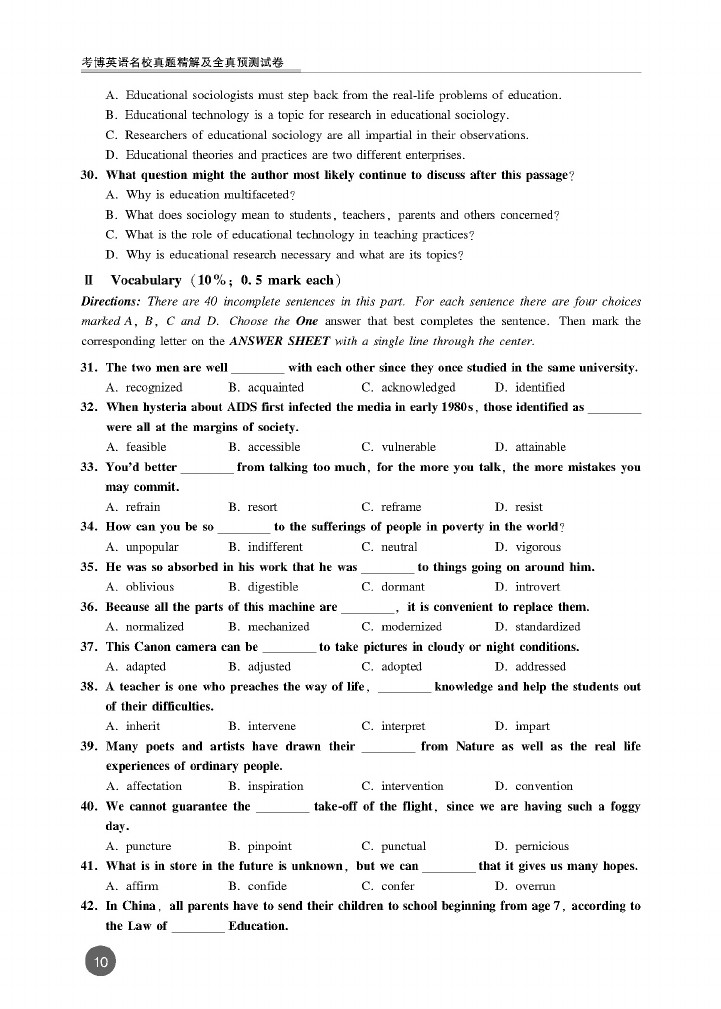 考博英语名校真题精解及全真预测试卷

A. Educational sociologists must step back from the real-life problems of education.
B. Educational technology is a topic for research in educational sociology.
C. Researchers of educational sociology are all impartial in their observations.
D. Educational theories and practices are two different enterprises.

30. What question might the author most likely continue to discuss after this passage?
A. Why is education multifaceted?
B. What does sociology mean to students, teachers, parents and others concerned?
C. What is the role of educational technology in teaching practices?
D. Why is educational research necessary and what are its topics?

Ⅱ Vocabulary (10%; 0.5 mark each)

Directions: There are 40 incomplete sentences in this part. For each sentence there are four choices marked A, B, C and D. Choose the One answer that best completes the sentence. Then mark the corresponding letter on the ANSWER SHEET with a single line through the center.

31. The two men are well ________ with each other since they once studied in the same university.
A. recognized B. acquainted C. acknowledged D. identified

32. When hysteria about AIDS first infected the media in early 1980s, those identified as ________ were all at the margins of society.
A. feasible B. accessible C. vulnerable D. attainable

33. You'd better ________ from talking too much, for the more you talk, the more mistakes you may commit.
A. refrain B. resort C. reframe D. resist

34. How can you be so ________ to the sufferings of people in poverty in the world?
A. unpopular B. indifferent C. neutral D. vigorous

35. He was so absorbed in his work that he was ________ to things going on around him.
A. oblivious B. digestible C. dormant D. introvert

36. Because all the parts of this machine are ________, it is convenient to replace them.
A. normalized B. mechanized C. modernized D. standardized

37. This Canon camera can be ________ to take pictures in cloudy or night conditions.
A. adapted B. adjusted C. adopted D. addressed

38. A teacher is one who preaches the way of life, ________ knowledge and help the students out of their difficulties.
A. inherit B. intervene C. interpret D. impart

39. Many poets and artists have drawn their ________ from Nature as well as the real life experiences of ordinary people.
A. affectation B. inspiration C. intervention D. convention

40. We cannot guarantee the ________ take-off of the flight, since we are having such a foggy day.
A. puncture B. pinpoint C. punctual D. pernicious

41. What is in store in the future is unknown, but we can ________ that it gives us many hopes.
A. affirm B. confide C. confer D. overrun

42. In China, all parents have to send their children to school beginning from age 7, according to the Law of ________ Education.

10